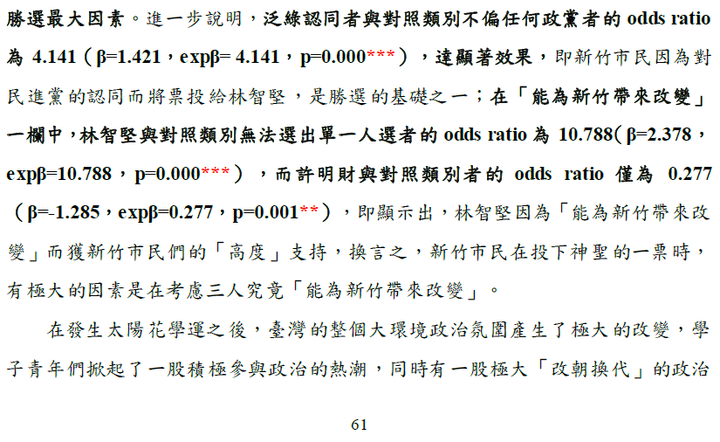 勝選最大因素。進一步說明，泛綠認同者與對照類別不偏任何政黨者的 odds ratio 為 4.141（β=1.421，expβ= 4.141，p=0.000***），達顯著效果，即新竹市民因為對民進黨的認同而將票投給林智堅，是勝選的基礎之一；在「能為新竹帶來改變」一欄中，林智堅與對照類別無法選出單一人選者的 odds ratio 為 10.788(β=2.378，expβ=10.788，p=0.000***），而許明財與對照類別者的 odds ratio 僅為 0.277（β=-1.285，expβ=0.277，p=0.001**），即顯示出，林智堅因為「能為新竹帶來改變」而獲新竹市民們的「高度」支持，換言之，新竹市民在投下神聖的一票時，有極大的因素是在考慮三人究竟「能為新竹帶來改變」。

在發生太陽花學運之後，臺灣的整個大環境政治氛圍產生了極大的改變，學子青年們掀起了一股積極參與政治的熱潮，同時有一股極大「改朝換代」的政治

61